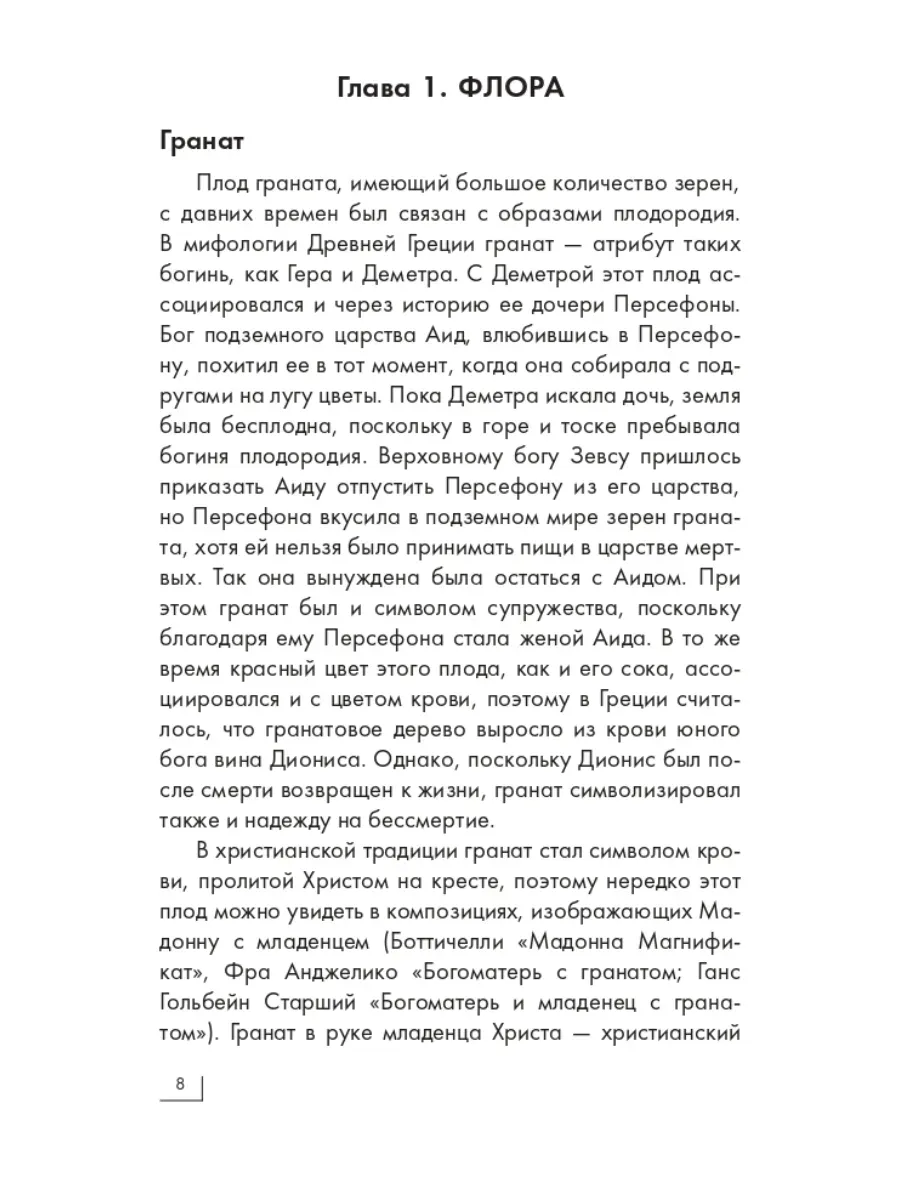 Глава 1. ФЛОРА

Гранат

Плод граната, имеющий большое количество зерен, с давних времен был связан с образами плодородия. В мифологии Древней Греции гранат — атрибут таких богинь, как Гера и Деметра. С Деметрой этот плод ассоциировался и через историю ее дочери Персефоны. Бог подземного царства Аид, влюбившись в Персефону, похитил ее в тот момент, когда она собирала с подругами на лугу цветы. Пока Деметра искала дочь, земля была бесплодна, поскольку в горе и тоске пребывала богиня плодородия. Верховному богу Зевсу пришлось приказать Аиду отпустить Персефону из его царства, но Персефона вкусила в подземном мире зерен граната, хотя ей нельзя было принимать пищи в царстве мертвых. Так она вынуждена была остаться с Аидом. При этом гранат был и символом супружества, поскольку благодаря ему Персефона стала женой Аида. В то же время красный цвет этого плода, как и его сока, ассоциировался и с цветом крови, поэтому в Греции считалось, что гранатовое дерево выросло из крови юного бога вина Диониса. Однако, поскольку Дионис был после смерти возвращен к жизни, гранат символизировал также и надежду на бессмертие.

В христианской традиции гранат стал символом крови, пролитой Христом на кресте, поэтому нередко этот плод можно увидеть в композициях, изображающих Мадонну с младенцем (Боттичелли «Мадонна Магнификат», Фра Анджелико «Богоматерь с гранатом; Ганс Гольбейн Старший «Богоматерь и младенец с гранатом»). Гранат в руке младенца Христа — христианский

8